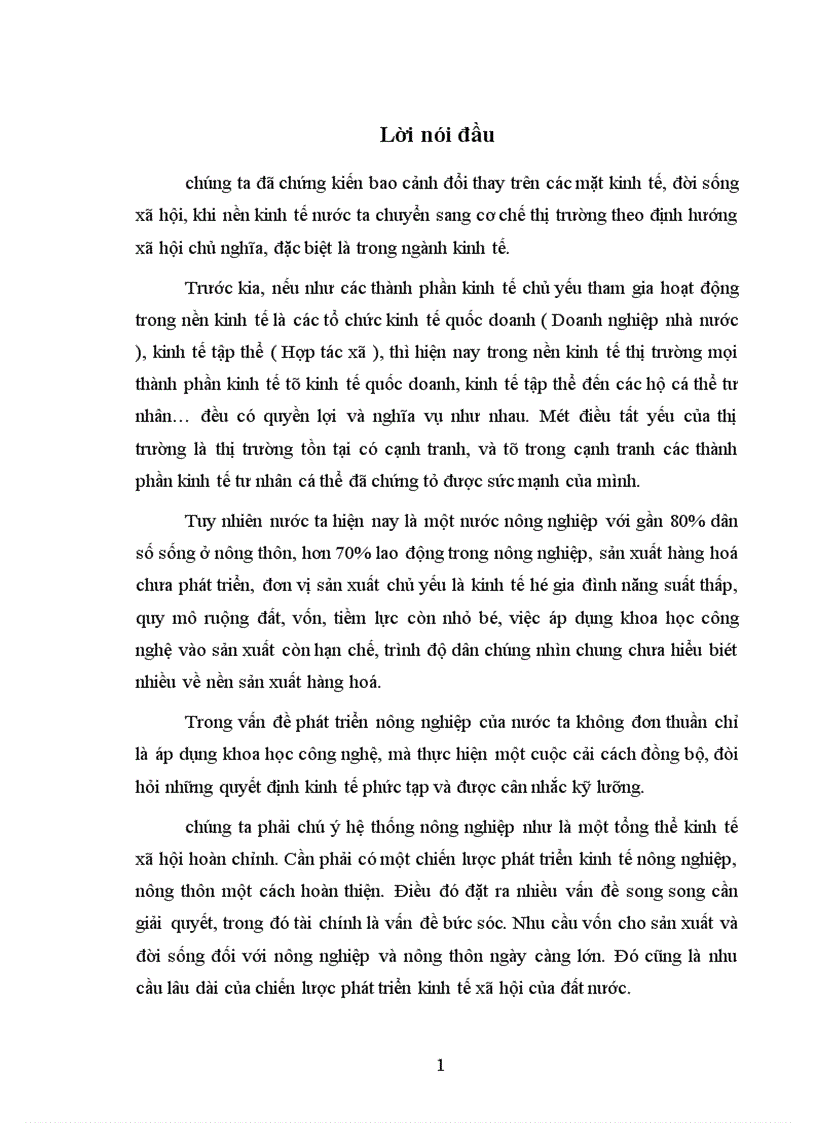 Lời nói đầu

chúng ta đã chứng kiến bao cảnh đổi thay trên các mặt kinh tế, đời sống xã hội, khi nền kinh tế nước ta chuyển sang cơ chế thị trường theo định hướng xã hội chủ nghĩa, đặc biệt là trong ngành kinh tế.

Trước kia, nếu như các thành phần kinh tế chủ yếu tham gia hoạt động trong nền kinh tế là các tổ chức kinh tế quốc doanh ( Doanh nghiệp nhà nước ), kinh tế tập thể ( Hợp tác xã ), thì hiện nay trong nền kinh tế thị trường mọi thành phần kinh tế tõ kinh tế quốc doanh, kinh tế tập thể đến các hộ cá thể tư nhân… đều có quyền lợi và nghĩa vụ như nhau. Mét điều tất yếu của thị trường là thị trường tồn tại có cạnh tranh, và tõ trong cạnh tranh các thành phần kinh tế tư nhân cá thể đã chứng tỏ được sức mạnh của mình.

Tuy nhiên nước ta hiện nay là một nước nông nghiệp với gần 80% dân số sống ở nông thôn, hơn 70% lao động trong nông nghiệp, sản xuất hàng hoá chưa phát triển, đơn vị sản xuất chủ yếu là kinh tế hé gia đình năng suất thấp, quy mô ruộng đất, vốn, tiềm lực còn nhỏ bé, việc áp dụng khoa học công nghệ vào sản xuất còn hạn chế, trình độ dân chúng nhìn chung chưa hiểu biết nhiều về nền sản xuất hàng hoá.

Trong vấn đề phát triển nông nghiệp của nước ta không đơn thuần chỉ là áp dụng khoa học công nghệ, mà thực hiện một cuộc cải cách đồng bộ, đòi hỏi những quyết định kinh tế phức tạp và được cân nhắc kỹ lưỡng.

chúng ta phải chú ý hệ thống nông nghiệp như là một tổng thể kinh tế xã hội hoàn chỉnh. Cần phải có một chiến lược phát triển kinh tế nông nghiệp, nông thôn một cách hoàn thiện. Điều đó đặt ra nhiều vấn đề song song cần giải quyết, trong đó tài chính là vấn đề bức sóc. Nhu cầu vốn cho sản xuất và đời sống đối với nông nghiệp và nông thôn ngày càng lớn. Đó cũng là nhu cầu lâu dài của chiến lược phát triển kinh tế xã hội của đất nước.

1